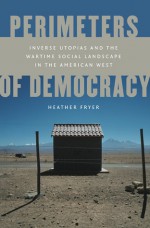 PERIMETERS

INVERSE UTOPIAS AND THE WARTIME SOCIAL LANDSCAPE IN THE AMERICAN WEST

OF DEMOCRACY

HEATHER FRYER